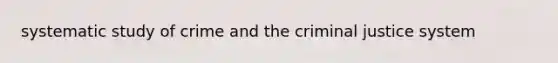 systematic study of crime and the criminal justice system